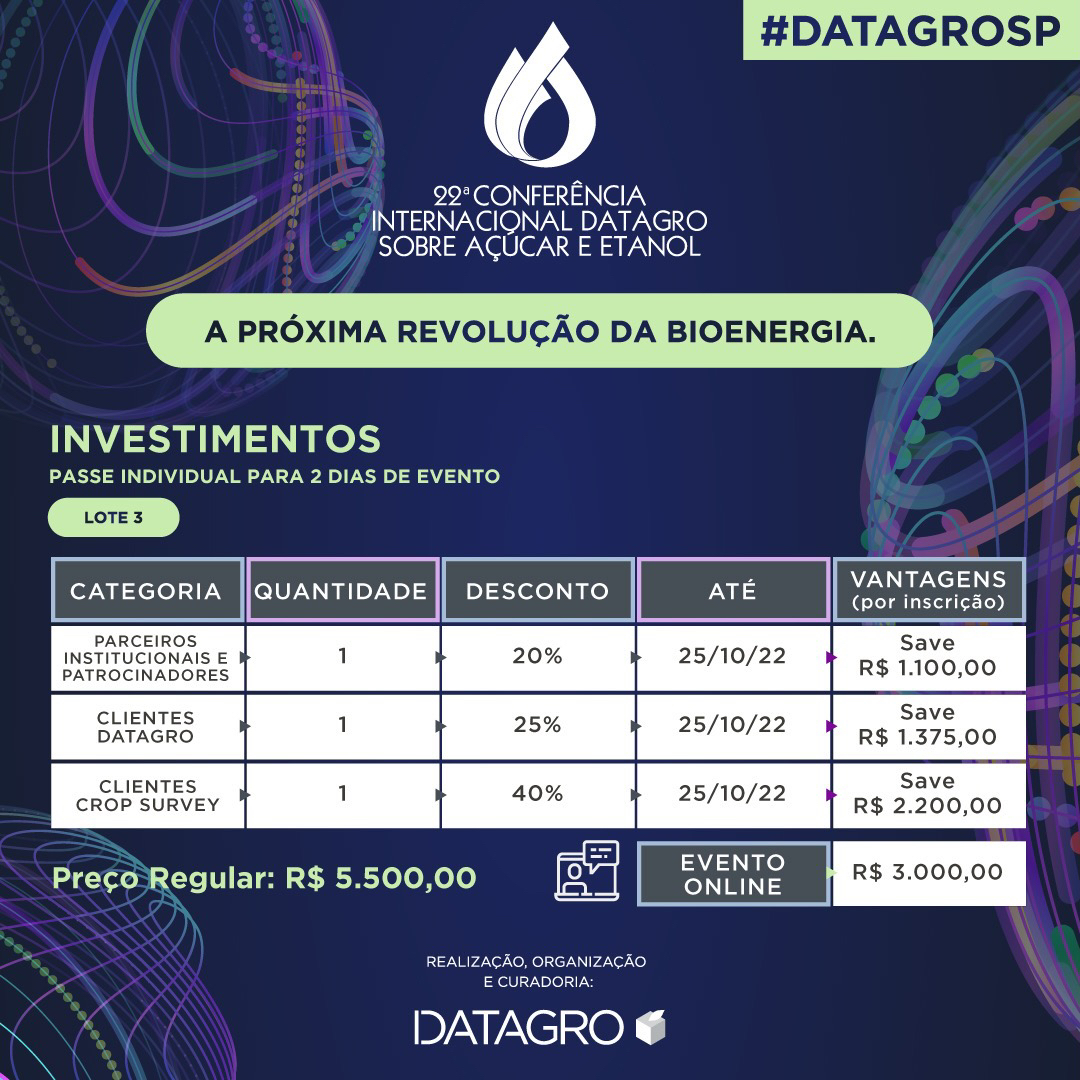 #DATAGROSP

22ª CONFERÊNCIA
INTERNACIONAL DATAGRO
SOBRE AÇÚCAR E ETANOL

A PRÓXIMA REVOLUÇÃO DA BIOENERGIA.

INVESTIMENTOS

PASSE INDIVIDUAL PARA 2 DIAS DE EVENTO

LOTE 3

| CATEGORIA | QUANTIDADE | DESCONTO | ATÉ | VANTAGENS (por inscrição) |
|---|---|---|---|---|
| PARCEIROS INSTITUCIONAIS E PATROCINADORES | 1 | 20% | 25/10/22 | Save R$ 1.100,00 |
| CLIENTES DATAGRO | 1 | 25% | 25/10/22 | Save R$ 1.375,00 |
| CLIENTES CROP SURVEY | 1 | 40% | 25/10/22 | Save R$ 2.200,00 |

Preço Regular: R$ 5.500,00

EVENTO ONLINE

R$ 3.000,00

REALIZAÇÃO, ORGANIZAÇÃO
E CURADORIA:

DATAGRO